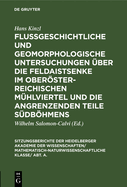 DE GRUYTER

Hans Kinzl

FLUSSGESCHICHTLICHE UND GEOMORPHOLOGISCHE UNTERSUCHUNGEN ÜBER DIE FELDAISTSENKE IM OBERÖSTERREICHISCHEN MÜHLVIERTEL UND DIE ANGRENZENDEN TEILE SÜDBÖHMENS

Wilhelm Salomon-Calvi (Ed.)

SITZUNGSBERICHTE DER HEIDELBERGER AKADEMIE DER WISSENSCHAFTEN/ MATHEMATISCH-NATURWISSENSCHAFTLICHE KLASSE/ ABT. A.

DE G